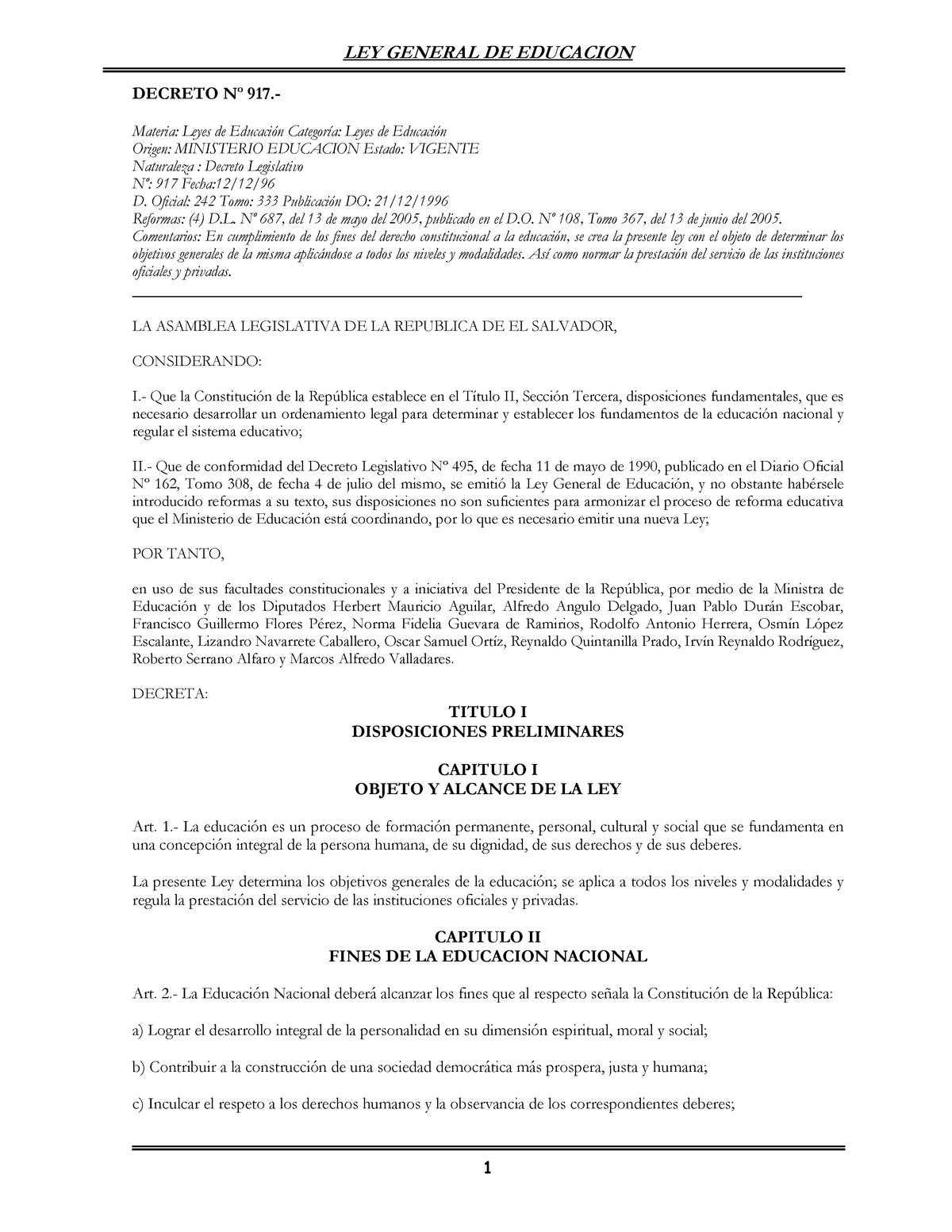 LEY GENERAL DE EDUCACION

DECRETO Nº 917.-

Materia: Leyes de Educación Categoría: Leyes de Educación
Origen: MINISTERIO EDUCACION Estado: VIGENTE
Naturaleza : Decreto Legislativo
Nº: 917 Fecha:12/12/96
D. Oficial: 242 Tomo: 333 Publicación DO: 21/12/1996
Reformas: (4) D.L. Nº 687, del 13 de mayo del 2005, publicado en el D.O. Nº 108, Tomo 367, del 13 de junio del 2005.
Comentarios: En cumplimiento de los fines del derecho constitucional a la educación, se crea la presente ley con el objeto de determinar los objetivos generales de la misma aplicándose a todos los niveles y modalidades. Así como normar la prestación del servicio de las instituciones oficiales y privadas.

LA ASAMBLEA LEGISLATIVA DE LA REPUBLICA DE EL SALVADOR,

CONSIDERANDO:

I.- Que la Constitución de la República establece en el Título II, Sección Tercera, disposiciones fundamentales, que es necesario desarrollar un ordenamiento legal para determinar y establecer los fundamentos de la educación nacional y regular el sistema educativo;

II.- Que de conformidad del Decreto Legislativo Nº 495, de fecha 11 de mayo de 1990, publicado en el Diario Oficial Nº 162, Tomo 308, de fecha 4 de julio del mismo, se emitió la Ley General de Educación, y no obstante habérsele introducido reformas a su texto, sus disposiciones no son suficientes para armonizar el proceso de reforma educativa que el Ministerio de Educación está coordinando, por lo que es necesario emitir una nueva Ley;

POR TANTO,

en uso de sus facultades constitucionales y a iniciativa del Presidente de la República, por medio de la Ministra de Educación y de los Diputados Herbert Mauricio Aguilar, Alfredo Angulo Delgado, Juan Pablo Durán Escobar, Francisco Guillermo Flores Pérez, Norma Fidelia Guevara de Ramirios, Rodolfo Antonio Herrera, Osmín López Escalante, Lizandro Navarrete Caballero, Oscar Samuel Ortíz, Reynaldo Quintanilla Prado, Irvín Reynaldo Rodríguez, Roberto Serrano Alfaro y Marcos Alfredo Valladares.

DECRETA:

TITULO I
DISPOSICIONES PRELIMINARES

CAPITULO I
OBJETO Y ALCANCE DE LA LEY

Art. 1.- La educación es un proceso de formación permanente, personal, cultural y social que se fundamenta en una concepción integral de la persona humana, de su dignidad, de sus derechos y de sus deberes.

La presente Ley determina los objetivos generales de la educación; se aplica a todos los niveles y modalidades y regula la prestación del servicio de las instituciones oficiales y privadas.

CAPITULO II
FINES DE LA EDUCACION NACIONAL

Art. 2.- La Educación Nacional deberá alcanzar los fines que al respecto señala la Constitución de la República:

a) Lograr el desarrollo integral de la personalidad en su dimensión espiritual, moral y social;

b) Contribuir a la construcción de una sociedad democrática más prospera, justa y humana;

c) Inculcar el respeto a los derechos humanos y la observancia de los correspondientes deberes;

1